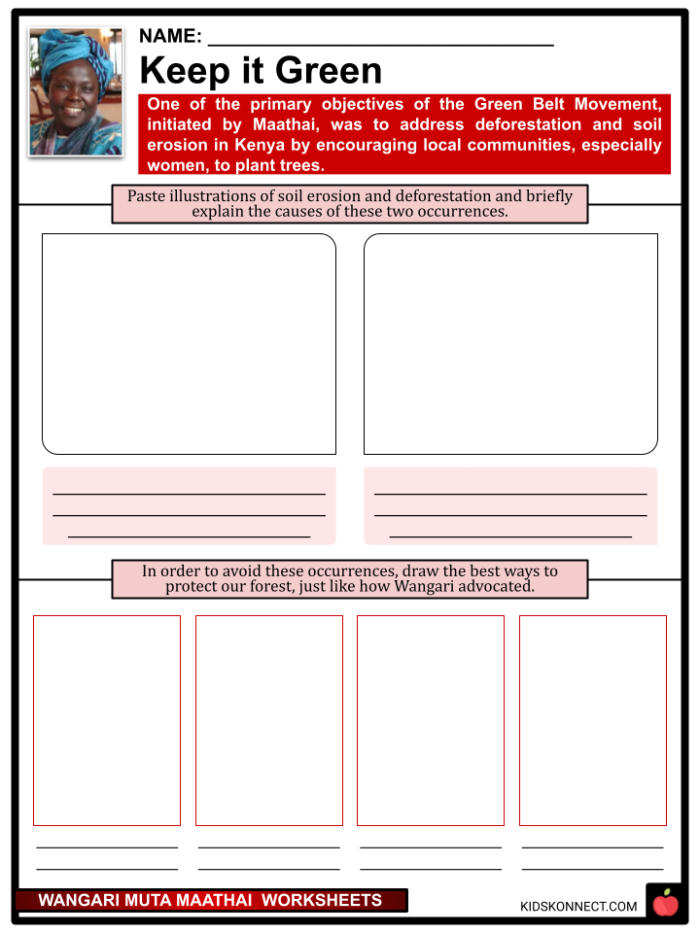 NAME: ____

Keep it Green

One of the primary objectives of the Green Belt Movement, initiated by Maathai, was to address deforestation and soil erosion in Kenya by encouraging local communities, especially women, to plant trees.

Paste illustrations of soil erosion and deforestation and briefly explain the causes of these two occurrences.

____
____
____

____
____
____

In order to avoid these occurrences, draw the best ways to protect our forest, just like how Wangari advocated.

____
____

____
____

____
____

____
____

WANGARI MUTA MAATHAI WORKSHEETS

KIDSKONNECT.COM